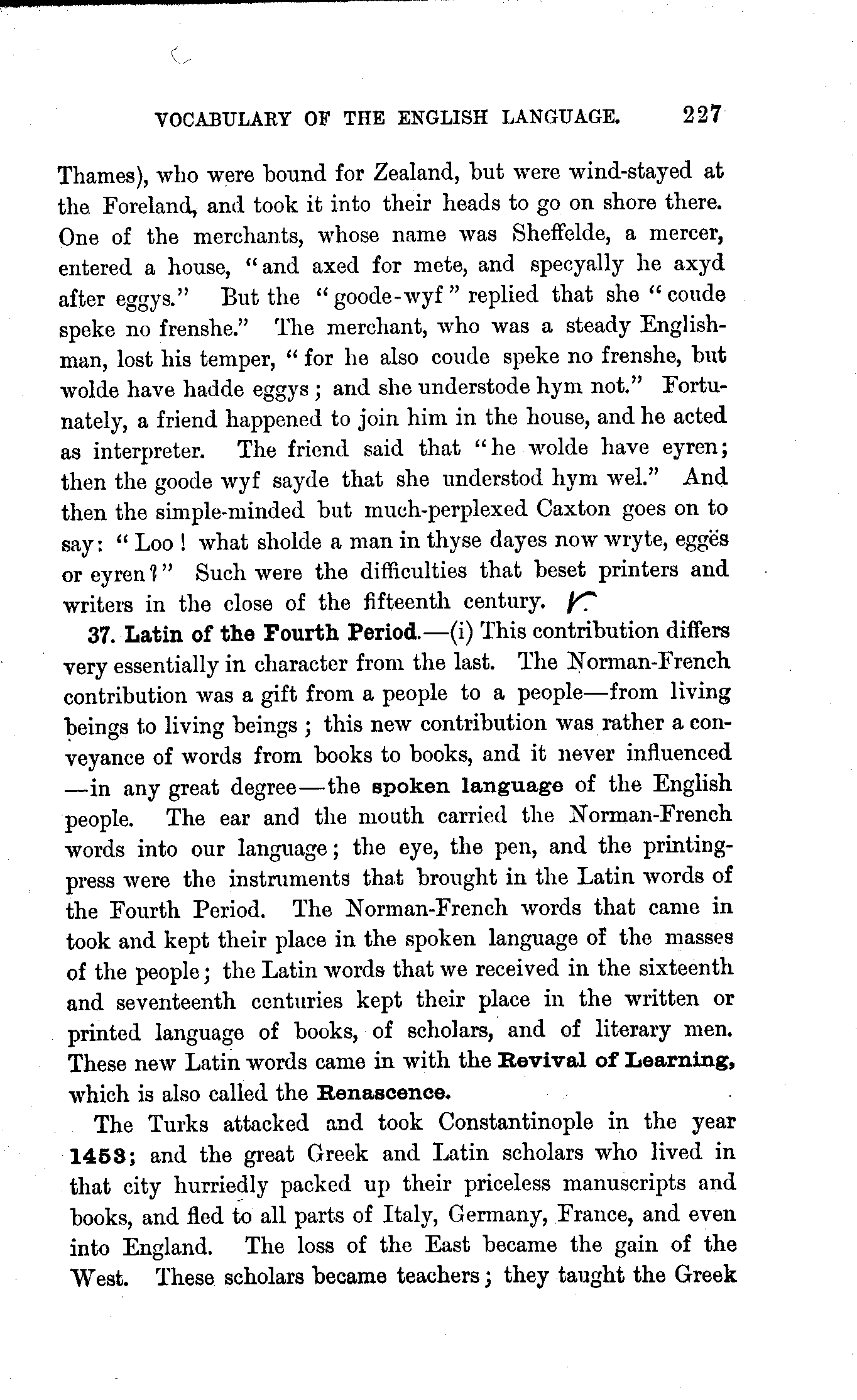 VOCABULARY OF THE ENGLISH LANGUAGE. 227

Thames), who were bound for Zealand, but were wind-stayed at the Foreland, and took it into their heads to go on shore there. One of the merchants, whose name was Sheffelde, a mercer, entered a house, "and axed for mete, and specyally he axyd after eggys." But the "goode-wyf" replied that she "coude speke no frenshe." The merchant, who was a steady Englishman, lost his temper, "for he also coude speke no frenshe, but wolde have hadde eggys; and she understode hym not." Fortunately, a friend happened to join him in the house, and he acted as interpreter. The friend said that "he wolde have eyren; then the goode wyf sayde that she understod hym wel." And then the simple-minded but much-perplexed Caxton goes on to say: "Loo! what sholde a man in thyse dayes now wryte, eggës or eyren?" Such were the difficulties that beset printers and writers in the close of the fifteenth century.

37. Latin of the Fourth Period.—(i) This contribution differs very essentially in character from the last. The Norman-French contribution was a gift from a people to a people—from living beings to living beings; this new contribution was rather a conveyance of words from books to books, and it never influenced —in any great degree—the spoken language of the English people. The ear and the mouth carried the Norman-French words into our language; the eye, the pen, and the printing-press were the instruments that brought in the Latin words of the Fourth Period. The Norman-French words that came in took and kept their place in the spoken language of the masses of the people; the Latin words that we received in the sixteenth and seventeenth centuries kept their place in the written or printed language of books, of scholars, and of literary men. These new Latin words came in with the Revival of Learning, which is also called the Renascence.

The Turks attacked and took Constantinople in the year 1453; and the great Greek and Latin scholars who lived in that city hurriedly packed up their priceless manuscripts and books, and fled to all parts of Italy, Germany, France, and even into England. The loss of the East became the gain of the West. These scholars became teachers; they taught the Greek